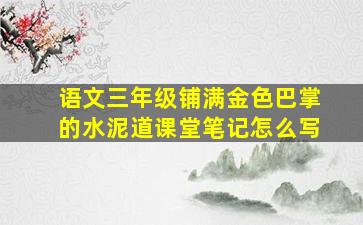 语文三年级铺满金色巴掌的水泥道课堂笔记怎么写